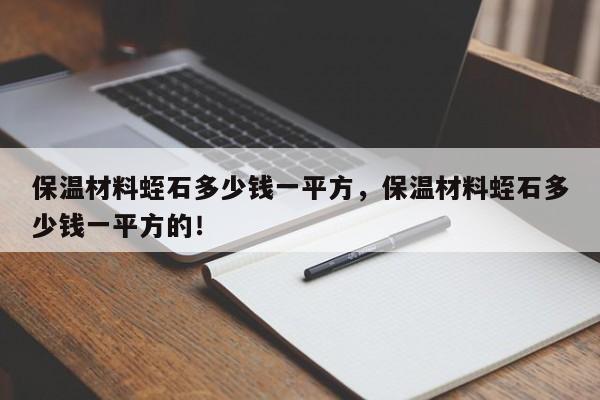 保温材料蛭石多少钱一平方，保温材料蛭石多少钱一平方的！